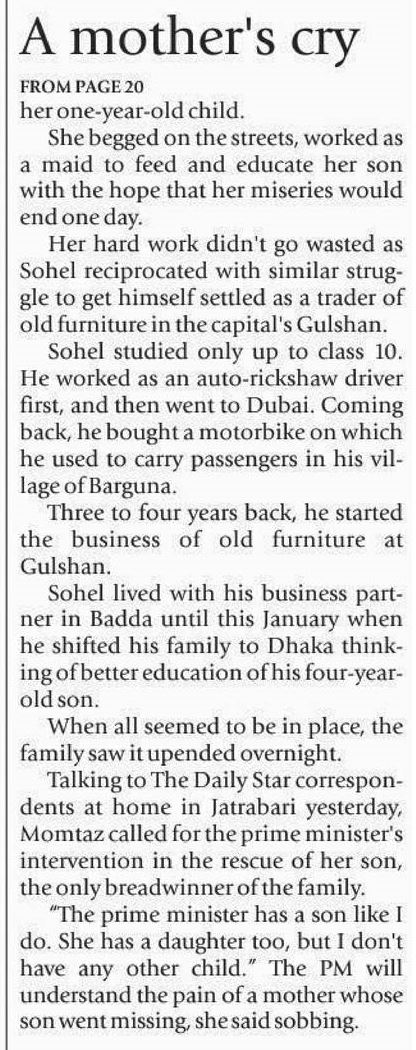 A mother's cry

FROM PAGE 20

her one-year-old child.

She begged on the streets, worked as a maid to feed and educate her son with the hope that her miseries would end one day.

Her hard work didn't go wasted as Sohel reciprocated with similar struggle to get himself settled as a trader of old furniture in the capital's Gulshan.

Sohel studied only up to class 10. He worked as an auto-rickshaw driver first, and then went to Dubai. Coming back, he bought a motorbike on which he used to carry passengers in his village of Barguna.

Three to four years back, he started the business of old furniture at Gulshan.

Sohel lived with his business partner in Badda until this January when he shifted his family to Dhaka thinking of better education of his four-year-old son.

When all seemed to be in place, the family saw it upended overnight.

Talking to The Daily Star correspondents at home in Jatrabari yesterday, Momtaz called for the prime minister's intervention in the rescue of her son, the only breadwinner of the family.

"The prime minister has a son like I do. She has a daughter too, but I don't have any other child." The PM will understand the pain of a mother whose son went missing, she said sobbing.